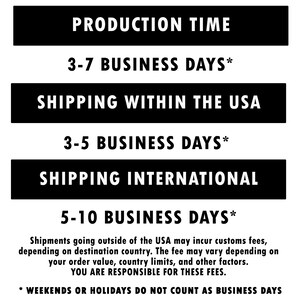 PRODUCTION TIME

3-7 BUSINESS DAYS*

SHIPPING WITHIN THE USA

3-5 BUSINESS DAYS*

SHIPPING INTERNATIONAL

5-10 BUSINESS DAYS*

Shipments going outside of the USA may incur customs fees, depending on destination country. The fee may vary depending on your order value, country limits, and other factors. YOU ARE RESPONSIBLE FOR THESE FEES.

* WEEKENDS OR HOLIDAYS DO NOT COUNT AS BUSINESS DAYS